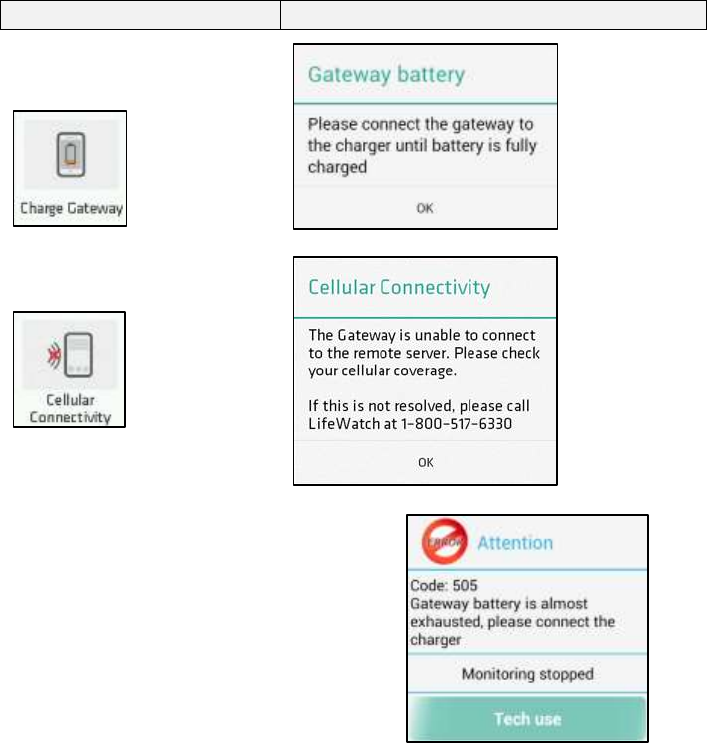 Charge Gateway

Gateway battery

Please connect the gateway to the charger until battery is fully charged

OK

Cellular Connectivity

Cellular Connectivity

The Gateway is unable to connect to the remote server. Please check your cellular coverage.

If this is not resolved, please call LifeWatch at 1-800-517-6330

OK

ERROR

Attention

Code: 505
Gateway battery is almost exhausted, please connect the charger

Monitoring stopped

Tech use